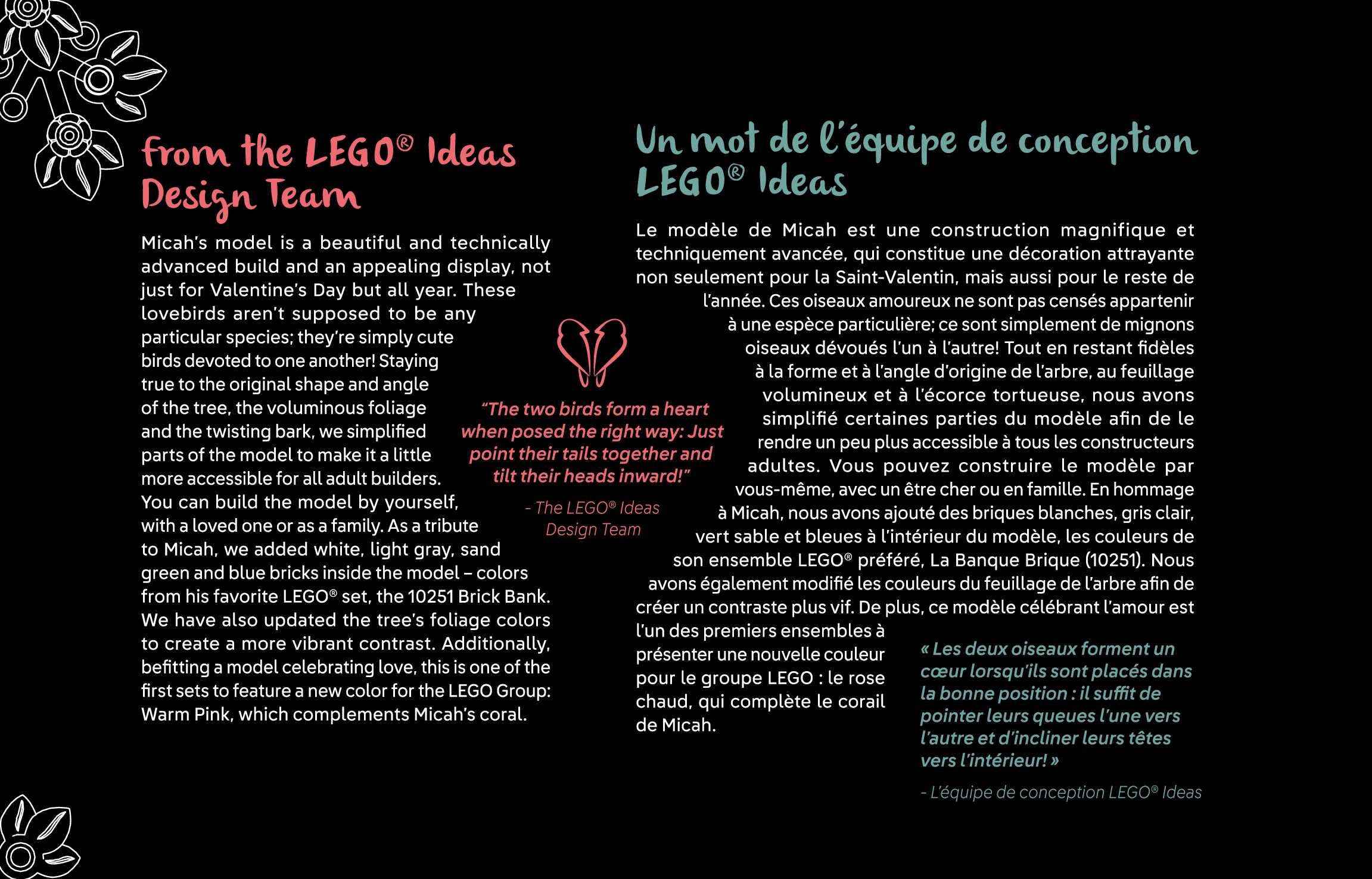 From the LEGO® Ideas Design Team

Micah's model is a beautiful and technically advanced build and an appealing display, not just for Valentine's Day but all year. These lovebirds aren't supposed to be any particular species; they're simply cute birds devoted to one another! Staying true to the original shape and angle of the tree, the voluminous foliage and the twisting bark, we simplified parts of the model to make it a little more accessible for all adult builders. You can build the model by yourself, with a loved one or as a family. As a tribute to Micah, we added white, light gray, sand green and blue bricks inside the model – colors from his favorite LEGO® set, the 10251 Brick Bank. We have also updated the tree's foliage colors to create a more vibrant contrast. Additionally, befitting a model celebrating love, this is one of the first sets to feature a new color for the LEGO Group: Warm Pink, which complements Micah's coral.

"The two birds form a heart when posed the right way: Just point their tails together and tilt their heads inward!"

- The LEGO® Ideas Design Team

Un mot de l'équipe de conception LEGO® Ideas

Le modèle de Micah est une construction magnifique et techniquement avancée, qui constitue une décoration attrayante non seulement pour la Saint-Valentin, mais aussi pour le reste de l'année. Ces oiseaux amoureux ne sont pas censés appartenir à une espèce particulière; ce sont simplement de mignons oiseaux dévoués l'un à l'autre! Tout en restant fidèles à la forme et à l'angle d'origine de l'arbre, au feuillage volumineux et à l'écorce tortueuse, nous avons simplifié certaines parties du modèle afin de le rendre un peu plus accessible à tous les constructeurs adultes. Vous pouvez construire le modèle par vous-même, avec un être cher ou en famille. En hommage à Micah, nous avons ajouté des briques blanches, gris clair, vert sable et bleues à l'intérieur du modèle, les couleurs de son ensemble LEGO® préféré, La Banque Brique (10251). Nous avons également modifié les couleurs du feuillage de l'arbre afin de créer un contraste plus vif. De plus, ce modèle célébrant l'amour est l'un des premiers ensembles à présenter une nouvelle couleur pour le groupe LEGO : le rose chaud, qui complète le corail de Micah.

« Les deux oiseaux forment un cœur lorsqu'ils sont placés dans la bonne position : il suffit de pointer leurs queues l'une vers l'autre et d'incliner leurs têtes vers l'intérieur! »

- L'équipe de conception LEGO® Ideas